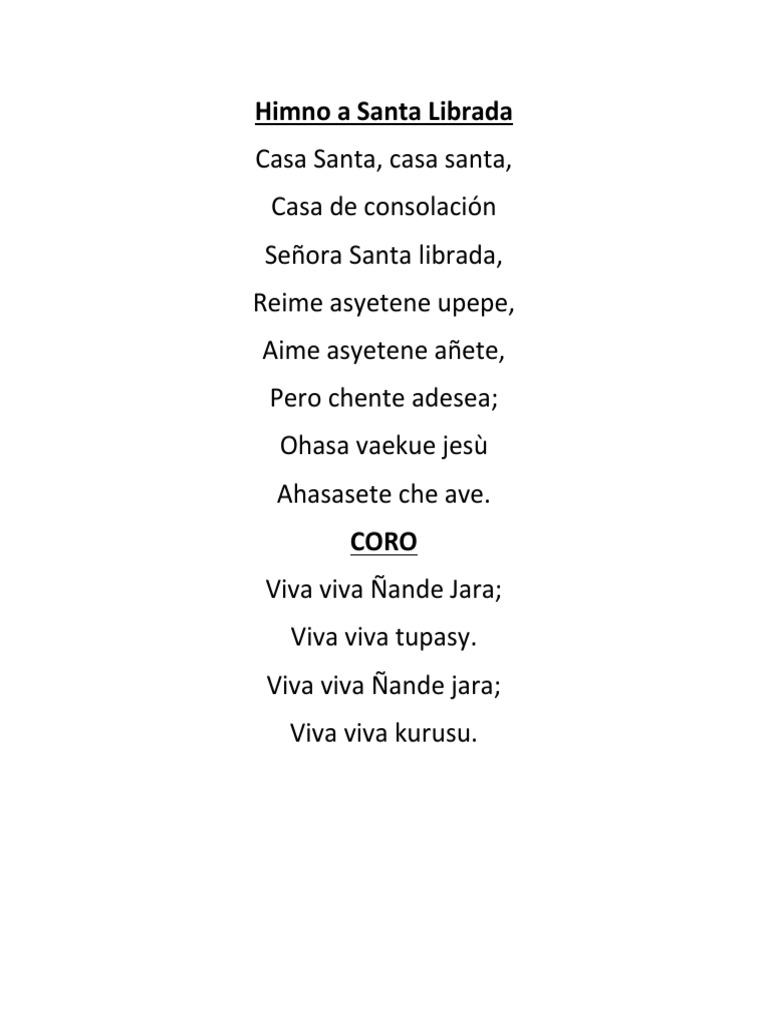 Himno a Santa Librada

Casa Santa, casa santa,
Casa de consolación
Señora Santa librada,
Reime asyetene upepe,
Aime asyetene añete,
Pero chente adesea;
Ohasa vaekue jesù
Ahasasete che ave.

CORO

Viva viva Ñande Jara;
Viva viva tupasy.
Viva viva Ñande jara;
Viva viva kurusu.